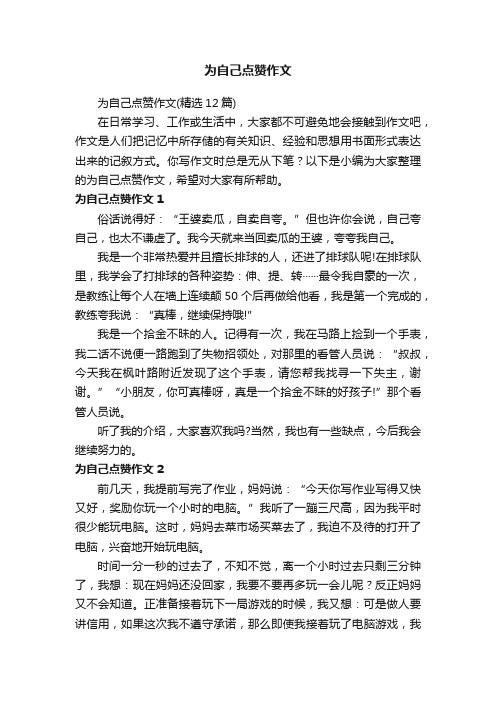 为自己点赞作文

为自己点赞作文(精选12篇)

在日常学习、工作或生活中，大家都不可避免地会接触到作文吧，作文是人们把记忆中所存储的有关知识、经验和思想用书面形式表达出来的记叙方式。你写作文时总是无从下笔？以下是小编为大家整理的为自己点赞作文，希望对大家有所帮助。

为自己点赞作文1

俗话说得好：“王婆卖瓜，自卖自夸。”但也许你会说，自己夸自己，也太不谦虚了。我今天就来当回卖瓜的王婆，夸夸我自己。

我是一个非常热爱并且擅长排球的人，还进了排球队呢!在排球队里，我学会了打排球的各种姿势：伸、提、转……最令我自豪的一次，是教练让每个人在墙上连续颠50个后再做给他看，我是第一个完成的，教练夸我说：“真棒，继续保持哦!”

我是一个拾金不昧的人。记得有一次，我在马路上捡到一个手表，我二话不说便一路跑到了失物招领处，对那里的看管人员说：“叔叔，今天我在枫叶路附近发现了这个手表，请您帮我找寻一下失主，谢谢。”“小朋友，你可真棒呀，真是一个拾金不昧的好孩子!”那个看管人员说。

听了我的介绍，大家喜欢我吗?当然，我也有一些缺点，今后我会继续努力的。

为自己点赞作文2

前几天，我提前写完了作业，妈妈说：“今天你写作业写得又快又好，奖励你玩一个小时的电脑。”我听了一蹦三尺高，因为我平时很少能玩电脑。这时，妈妈去菜市场买菜去了，我迫不及待的打开了电脑，兴奋地开始玩电脑。

时间一分一秒的过去了，不知不觉，离一个小时过去只剩三分钟了，我想：现在妈妈还没回家，我要不要再多玩一会儿呢？反正妈妈又不会知道。正准备接着玩下一局游戏的时候，我又想：可是做人要讲信用，如果这次我不遵守承诺，那么即使我接着玩了电脑游戏，我